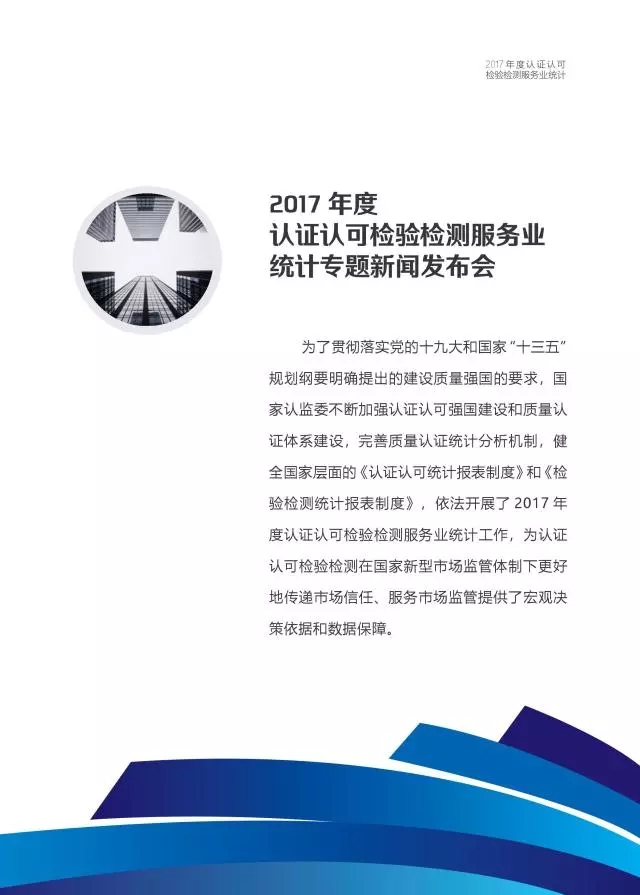 2017年度认证认可
检验检测服务业统计

2017年度
认证认可检验检测服务业
统计专题新闻发布会

为了贯彻落实党的十九大和国家“十三五”规划纲要明确提出的建设质量强国的要求，国家认监委不断加强认证认可强国建设和质量认证体系建设，完善质量认证统计分析机制，健全国家层面的《认证认可统计报表制度》和《检验检测统计报表制度》，依法开展了2017年度认证认可检验检测服务业统计工作，为认证认可检验检测在国家新型市场监管体制下更好地传递市场信任、服务市场监管提供了宏观决策依据和数据保障。